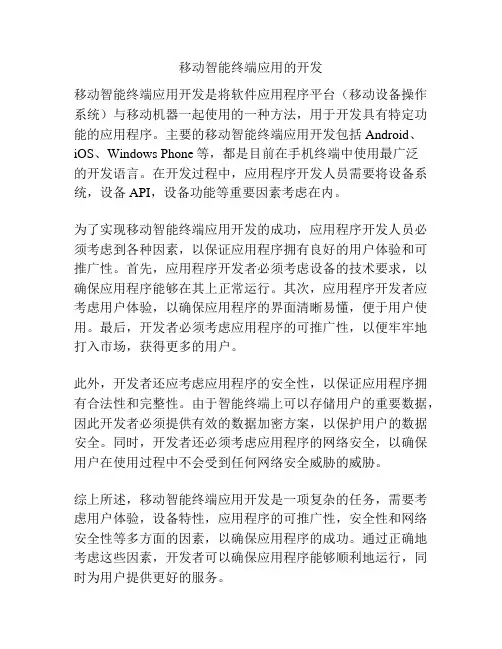 移动智能终端应用的开发

移动智能终端应用开发是将软件应用程序平台（移动设备操作系统）与移动机器一起使用的一种方法，用于开发具有特定功能的应用程序。主要的移动智能终端应用开发包括 Android、iOS、Windows Phone 等，都是目前在手机终端中使用最广泛的开发语言。在开发过程中，应用程序开发人员需要将设备系统，设备 API，设备功能等重要因素考虑在内。

为了实现移动智能终端应用开发的成功，应用程序开发人员必须考虑到各种因素，以保证应用程序拥有良好的用户体验和可推广性。首先，应用程序开发者必须考虑设备的技术要求，以确保应用程序能够在其上正常运行。其次，应用程序开发者应考虑用户体验，以确保应用程序的界面清晰易懂，便于用户使用。最后，开发者必须考虑应用程序的可推广性，以便牢牢地打入市场，获得更多的用户。

此外，开发者还应考虑应用程序的安全性，以保证应用程序拥有合法性和完整性。由于智能终端上可以存储用户的重要数据，因此开发者必须提供有效的数据加密方案，以保护用户的数据安全。同时，开发者还必须考虑应用程序的网络安全，以确保用户在使用过程中不会受到任何网络安全威胁的威胁。

综上所述，移动智能终端应用开发是一项复杂的任务，需要考虑用户体验，设备特性，应用程序的可推广性，安全性和网络安全性等多方面的因素，以确保应用程序的成功。通过正确地考虑这些因素，开发者可以确保应用程序能够顺利地运行，同时为用户提供更好的服务。